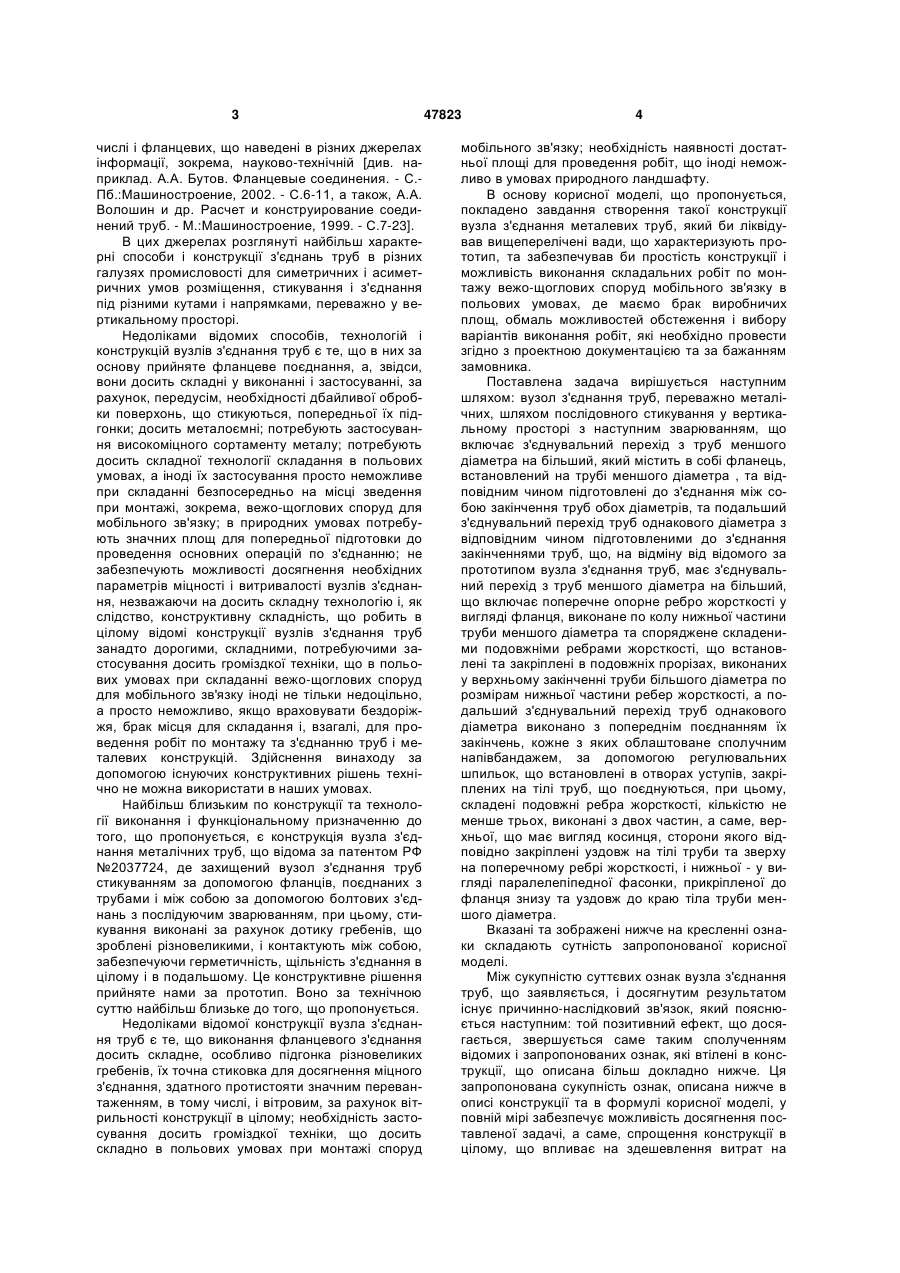 3

47823

4

числі і фланцевих, що наведені в різних джерелах інформації, зокрема, науково-технічній [див. наприклад. А.А. Бутов. Фланцевые соединения. - С.-Пб.:Машиностроение, 2002. - С.6-11, а також, А.А. Волошин и др. Расчет и конструирование соединений труб. - М.:Машиностроение, 1999. - С.7-23].

В цих джерелах розглянуті найбільш характерні способи і конструкції з'єднань труб в різних галузях промисловості для симетричних і асиметричних умов розміщення, стикування і з'єднання під різними кутами і напрямками, переважно у вертикальному просторі.

Недоліками відомих способів, технологій і конструкцій вузлів з'єднання труб є те, що в них за основу прийняте фланцеве поєднання, а, звідси, вони досить складні у виконанні і застосуванні, за рахунок, передусім, необхідності дбайливої обробки поверхонь, що стикуються, попередньої їх підгонки; досить металоємні; потребують застосування високоміцного сортаменту металу; потребують досить складної технології складання в польових умовах, а іноді їх застосування просто неможливе при складанні безпосередньо на місці зведення при монтажі, зокрема, вежо-щоглових споруд для мобільного зв'язку; в природних умовах потребують значних площ для попередньої підготовки до проведення основних операцій по з'єднанню; не забезпечують можливості досягнення необхідних параметрів міцності і витривалості вузлів з'єднання, незважаючи на досить складну технологію і, як слідство, конструктивну складність, що робить в цілому відомі конструкції вузлів з'єднання труб занадто дорогими, складними, потребуючими застосування досить громіздкої техніки, що в польових умовах при складанні вежо-щоглових споруд для мобільного зв'язку іноді не тільки недоцільно, а просто неможливо, якщо враховувати бездоріжжя, брак місця для складання і, взагалі, для проведення робіт по монтажу та з'єднанню труб і металевих конструкцій. Здійснення винаходу за допомогою існуючих конструктивних рішень технічно не можна використати в наших умовах.

Найбільш близьким по конструкції та технології виконання і функціональному призначенню до того, що пропонується, є конструкція вузла з'єднання металічних труб, що відома за патентом РФ №2037724, де захищений вузол з'єднання труб стикуванням за допомогою фланців, поєднаних з трубами і між собою за допомогою болтових з'єднань з послідуючим зварюванням, при цьому, стикування виконані за рахунок дотику гребенів, що зроблені різновеликими, і контактують між собою, забезпечуючи герметичність, щільність з'єднання в цілому і в подальшому. Це конструктивне рішення прийняте нами за прототип. Воно за технічною суттю найбільш близьке до того, що пропонується.

Недоліками відомої конструкції вузла з'єднання труб є те, що виконання фланцевого з'єднання досить складне, особливо підгонка різновеликих гребенів, їх точна стиковка для досягнення міцного з'єднання, здатного протистояти значним перевантаженням, в тому числі, і вітровим, за рахунок вітрильності конструкції в цілому; необхідність застосування досить громіздкої техніки, що досить складно в польових умовах при монтажі споруд мобільного зв'язку; необхідність наявності достатньої площі для проведення робіт, що іноді неможливо в умовах природного ландшафту.

В основу корисної моделі, що пропонується, покладено завдання створення такої конструкції вузла з'єднання металевих труб, який би ліквідував вищеперелічені вади, що характеризують прототип, та забезпечував би простість конструкції і можливість виконання складальних робіт по монтажу вежо-щоглових споруд мобільного зв'язку в польових умовах, де маємо брак виробничих площ, обмаль можливостей обстеження і вибору варіантів виконання робіт, які необхідно провести згідно з проектною документацією та за бажанням замовника.

Поставлена задача вирішується наступним шляхом: вузол з'єднання труб, переважно металічних, шляхом послідовного стикування у вертикальному просторі з наступним зварюванням, що включає з'єднувальний перехід з труб меншого діаметра на більший, який містить в собі фланець, встановлений на трубі меншого діаметра , та відповідним чином підготовлені до з'єднання між собою закінчення труб обох діаметрів, та подальший з'єднувальний перехід труб однакового діаметра з відповідним чином підготовленими до з'єднання закінченнями труб, що, на відміну від відомого за прототипом вузла з'єднання труб, має з'єднувальний перехід з труб меншого діаметра на більший, що включає поперечне опорне ребро жорсткості у вигляді фланця, виконане по колу нижньої частини труби меншого діаметра та споряджене складеними подовжніми ребрами жорсткості, що встановлені та закріплені в подовжніх прорізах, виконаних у верхньому закінченні труби більшого діаметра по розмірам нижньої частини ребер жорсткості, а подальший з'єднувальний перехід труб однакового діаметра виконано з попереднім поєднанням їх закінчень, кожне з яких облаштоване сполучним напівбандажем, за допомогою регулювальних шпильок, що встановлені в отворах уступів, закріплених на тілі труб, що поєднуються, при цьому, складені подовжні ребра жорсткості, кількістю не менше трьох, виконані з двох частин, а саме, верхньої, що має вигляд косинця, сторони якого відповідно закріплені уздовж на тілі труби та зверху на поперечному ребрі жорсткості, і нижньої - у вигляді паралелепіпедної фасонки, прикріпленої до фланця знизу та уздовж до краю тіла труби меншого діаметра.

Вказані та зображені нижче на кресленні ознаки складають сутність запропонованої корисної моделі.

Між сукупністю суттєвих ознак вузла з'єднання труб, що заявляється, і досягнутим результатом існує причинно-наслідковий зв'язок, який пояснюється наступним: той позитивний ефект, що досягається, звершується саме таким сполученням відомих і запропонованих ознак, які втілені в конструкції, що описана більш докладно нижче. Ця запропонована сукупність ознак, описана нижче в описі конструкції та в формулі корисної моделі, у повній мірі забезпечує можливість досягнення поставленої задачі, а саме, спрощення конструкції в цілому, що впливає на здешевлення витрат на